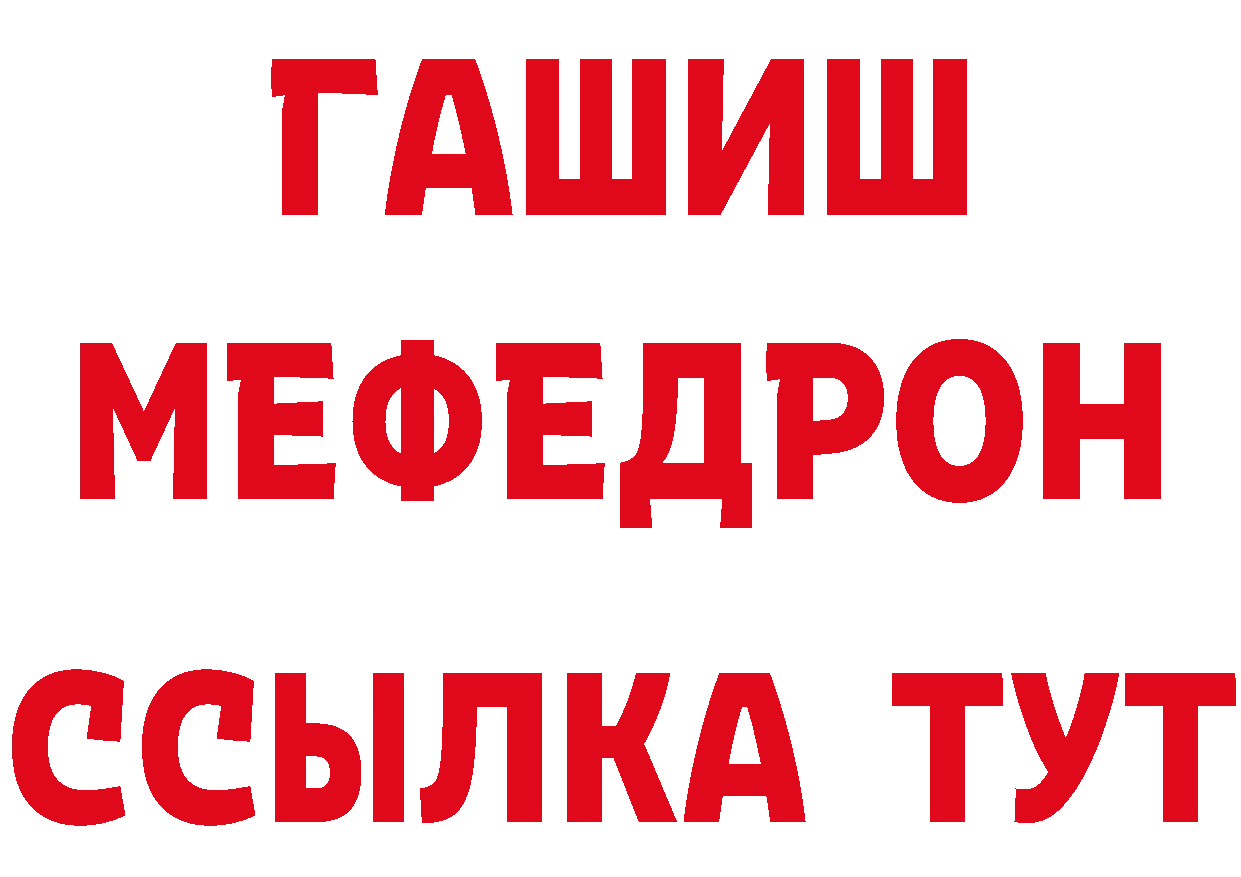 ГАШИШ
МЕФЕДРОН
ССЫЛКА ТУТ